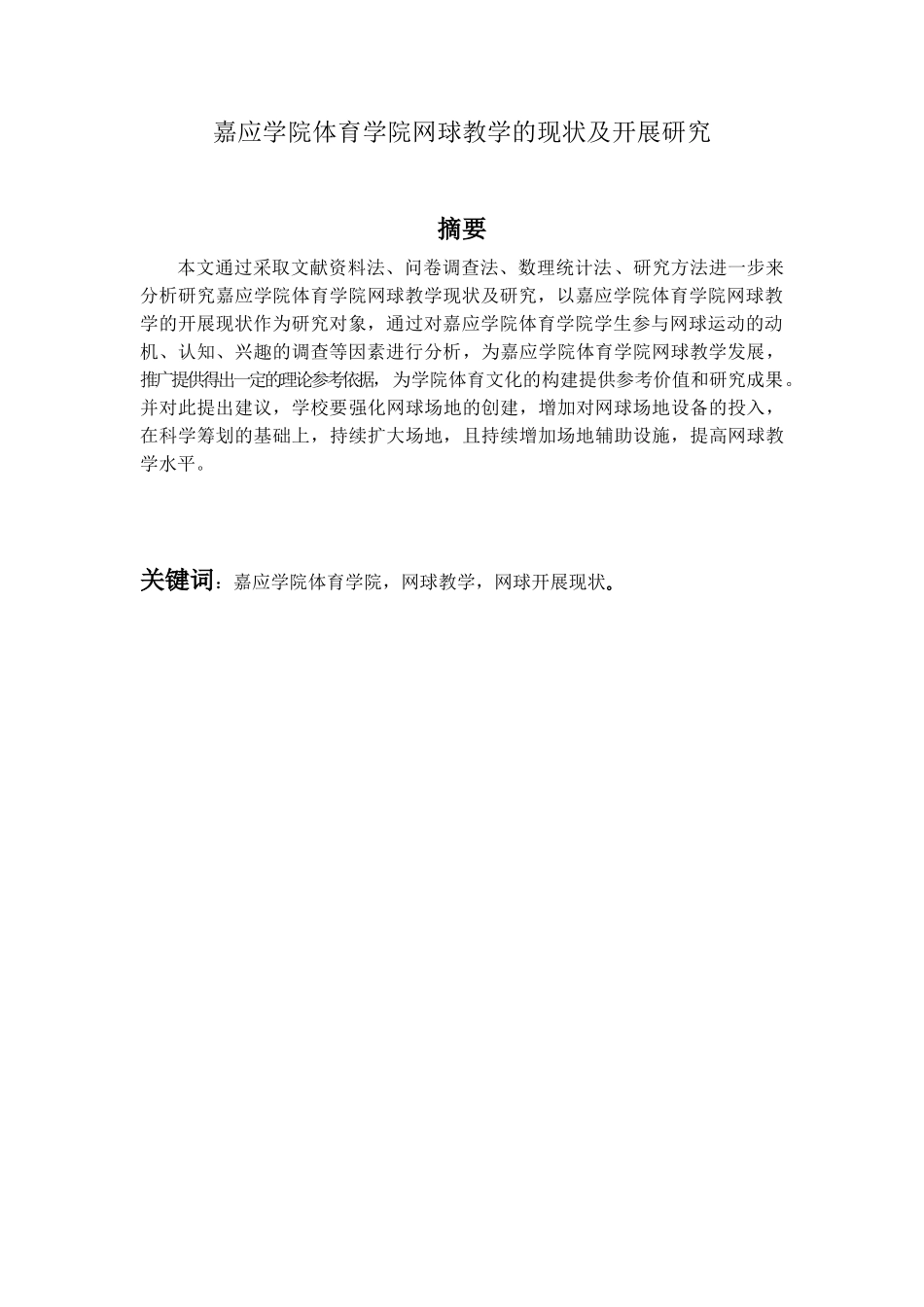 嘉应学院体育学院网球教学的现状及开展研究

摘要

本文通过采取文献资料法、问卷调查法、数理统计法、研究方法进一步来分析研究嘉应学院体育学院网球教学现状及研究，以嘉应学院体育学院网球教学的开展现状作为研究对象，通过对嘉应学院体育学院学生参与网球运动的动机、认知、兴趣的调查等因素进行分析，为嘉应学院体育学院网球教学发展，推广提供得出一定的理论参考依据，为学院体育文化的构建提供参考价值和研究成果。并对此提出建议，学校要强化网球场地的创建，增加对网球场地设备的投入，在科学筹划的基础上，持续扩大场地，且持续增加场地辅助设施，提高网球教学水平。

关键词：嘉应学院体育学院，网球教学，网球开展现状。